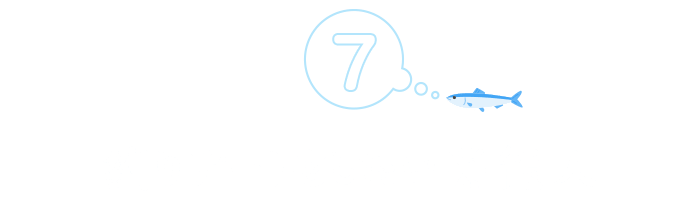 7